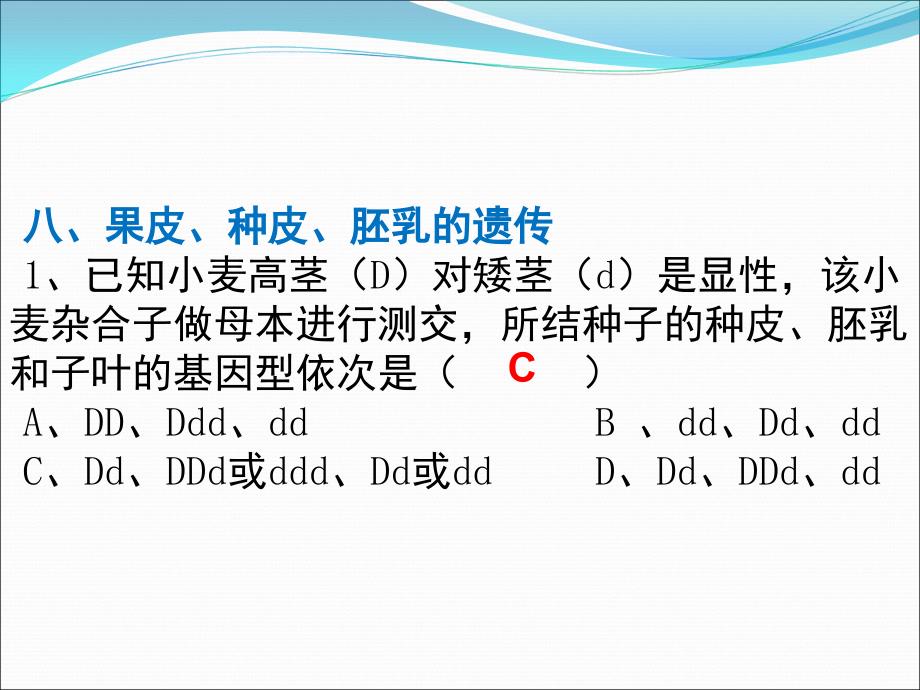 八、果皮、种皮、胚乳的遗传

1、已知小麦高茎（D）对矮茎（d）是显性，该小麦杂合子做母本进行测交，所结种子的种皮、胚乳和子叶的基因型依次是（ C ）

A、DD、Ddd、dd B 、dd、Dd、dd

C、Dd、DDd或ddd、Dd或dd D、Dd、DDd、dd